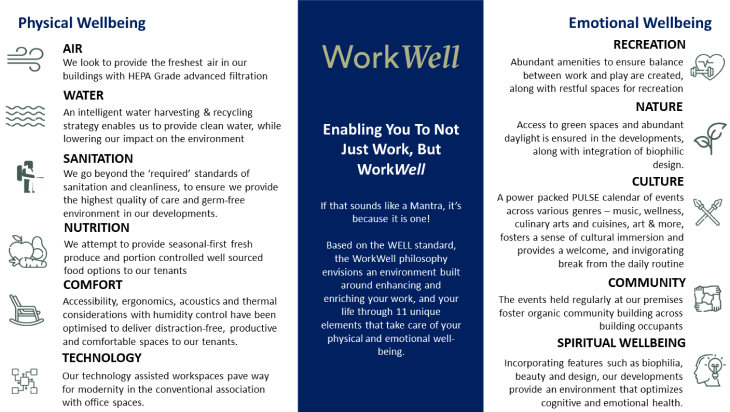 Physical Wellbeing

AIR
We look to provide the freshest air in our buildings with HEPA Grade advanced filtration

WATER
An intelligent water harvesting & recycling strategy enables us to provide clean water, while lowering our impact on the environment

SANITATION
We go beyond the 'required' standards of sanitation and cleanliness, to ensure we provide the highest quality of care and germ-free environment in our developments.

NUTRITION
We attempt to provide seasonal-first fresh produce and portion controlled well sourced food options to our tenants

COMFORT
Accessibility, ergonomics, acoustics and thermal considerations with humidity control have been optimised to deliver distraction-free, productive and comfortable spaces to our tenants.

TECHNOLOGY
Our technology assisted workspaces pave way for modernity in the conventional association with office spaces.

WorkWell

Enabling You To Not Just Work, But WorkWell

If that sounds like a Mantra, it's because it is one!

Based on the WELL standard, the WorkWell philosophy envisions an environment built around enhancing and enriching your work, and your life through 11 unique elements that take care of your physical and emotional well-being.

Emotional Wellbeing

RECREATION
Abundant amenities to ensure balance between work and play are created, along with restful spaces for recreation

NATURE
Access to green spaces and abundant daylight is ensured in the developments, along with integration of biophilic design.

CULTURE
A power packed PULSE calendar of events across various genres – music, wellness, culinary arts and cuisines, art & more, fosters a sense of cultural immersion and provides a welcome, and invigorating break from the daily routine

COMMUNITY
The events held regularly at our premises foster organic community building across building occupants

SPIRITUAL WELLBEING
Incorporating features such as biophilia, beauty and design, our developments provide an environment that optimizes cognitive and emotional health.